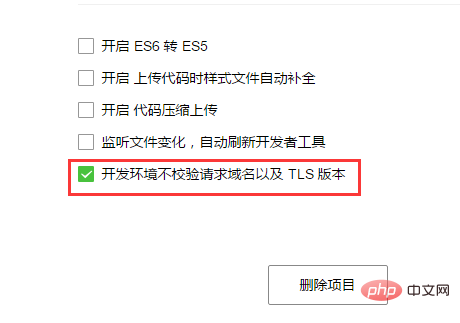 开启 ES6 转 ES5

开启 上传代码时样式文件自动补全

开启 代码压缩上传

监听文件变化，自动刷新开发者工具

开发环境不校验请求域名以及 TLS 版本

删除项目

php 中文网